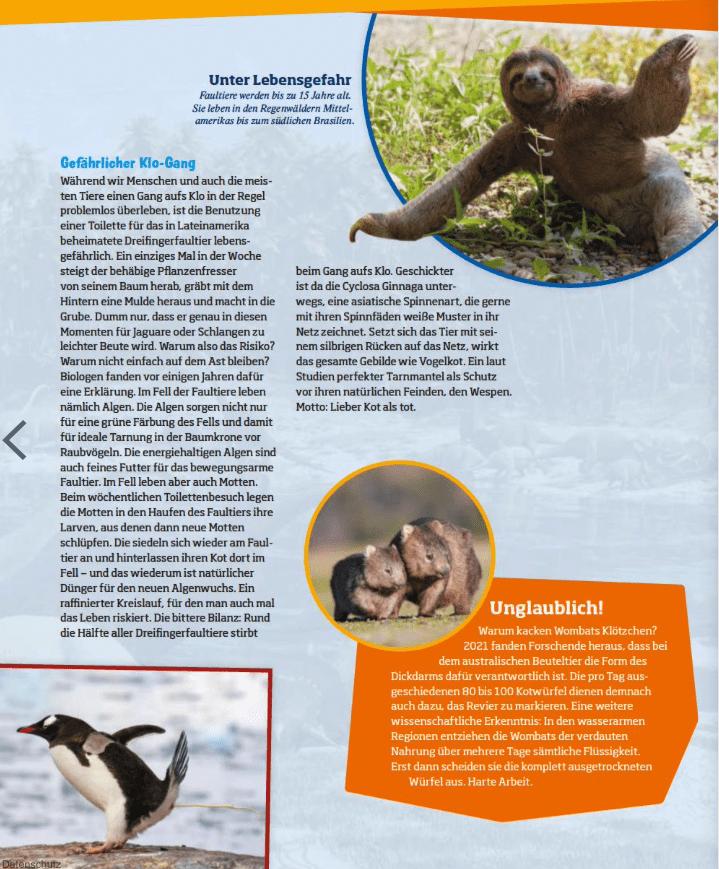 Unter Lebensgefahr
Faultiere werden bis zu 15 Jahre alt. Sie leben in den Regenwäldern Mittelamerikas bis zum südlichen Brasilien.

Gefährlicher Klo-Gang
Während wir Menschen und auch die meisten Tiere einen Gang aufs Klo in der Regel problemlos überleben, ist die Benutzung einer Toilette für das in Lateinamerika beheimatete Dreifingerfaultier lebensgefährlich. Ein einziges Mal in der Woche steigt der behäbige Pflanzenfresser von seinem Baum herab, gräbt mit dem Hintern eine Mulde heraus und macht in die Grube. Dumm nur, dass er genau in diesen Momenten für Jaguare oder Schlangen zu leichter Beute wird. Warum also das Risiko? Warum nicht einfach auf dem Ast bleiben? Biologen fanden vor einigen Jahren dafür eine Erklärung. Im Fell der Faultiere leben nämlich Algen. Die Algen sorgen nicht nur für eine grüne Färbung des Fells und damit für ideale Tarnung in der Baumkrone vor Raubvögeln. Die energiehaltigen Algen sind auch feines Futter für das bewegungsarme Faultier. Im Fell leben aber auch Motten. Beim wöchentlichen Toilettenbesuch legen die Motten in den Haufen des Faultiers ihre Larven, aus denen dann neue Motten schlüpfen. Die siedeln sich wieder am Faultier an und hinterlassen ihren Kot dort im Fell – und das wiederum ist natürlicher Dünger für den neuen Algenwuchs. Ein raffinierter Kreislauf, für den man auch mal das Leben riskiert. Die bittere Bilanz: Rund die Hälfte aller Dreifingerfaultiere stirbt beim Gang aufs Klo. Geschickter ist da die Cyclosa Ginnaga unterwegs, eine asiatische Spinnenart, die gerne mit ihren Spinnfäden weiße Muster in ihr Netz zeichnet. Setzt sich das Tier mit seinem silbrigen Rücken auf das Netz, wirkt das gesamte Gebilde wie Vogelkot. Ein laut Studien perfekter Tarnmantel als Schutz vor ihren natürlichen Feinden, den Wespen. Motto: Lieber Kot als tot.

Unglaublich!
Warum kacken Wombats Klötzchen? 2021 fanden Forschende heraus, dass bei dem australischen Beuteltier die Form des Dickdarms dafür verantwortlich ist. Die pro Tag ausgeschiedenen 80 bis 100 Kotwürfel dienen demnach auch dazu, das Revier zu markieren. Eine weitere wissenschaftliche Erkenntnis: In den wasserarmen Regionen entziehen die Wombats der verdauten Nahrung über mehrere Tage sämtliche Flüssigkeit. Erst dann scheiden sie die komplett ausgetrockneten Würfel aus. Harte Arbeit.

Datenschutz